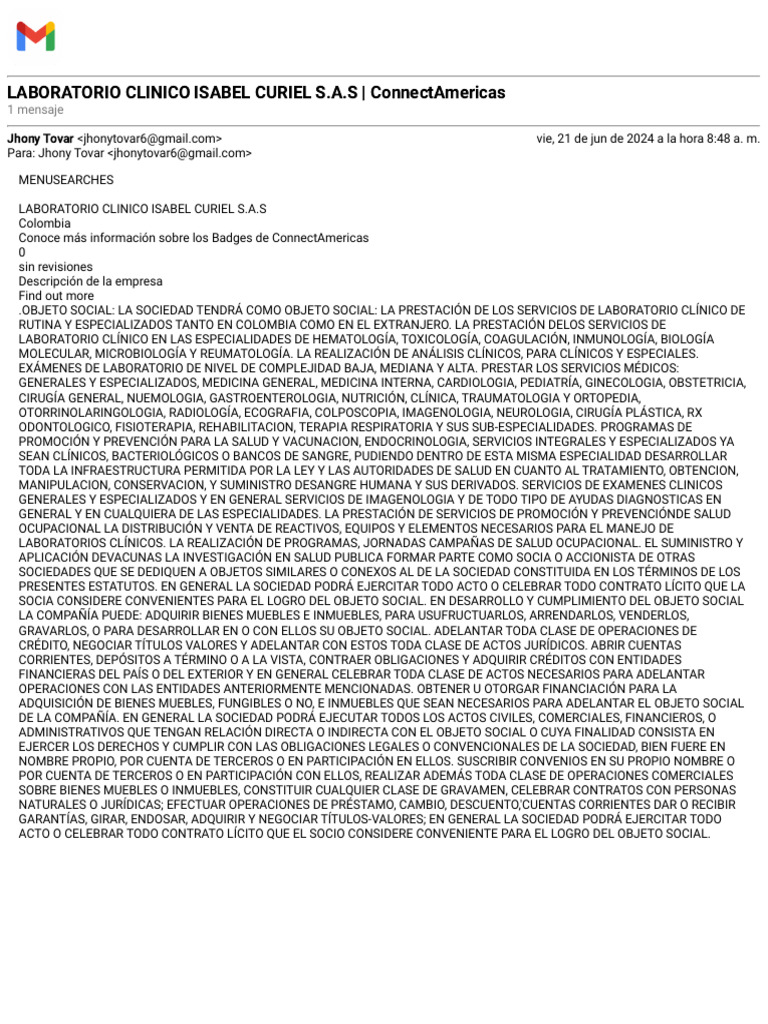 LABORATORIO CLINICO ISABEL CURIEL S.A.S | ConnectAmericas
1 mensaje

Jhony Tovar <jhonytovar6@gmail.com>
vie, 21 de jun de 2024 a la hora 8:48 a. m.
Para: Jhony Tovar <jhonytovar6@gmail.com>

MENUSEARCHES

LABORATORIO CLINICO ISABEL CURIEL S.A.S
Colombia
Conoce más información sobre los Badges de ConnectAmericas
0
sin revisiones
Descripción de la empresa
Find out more
.OBJETO SOCIAL: LA SOCIEDAD TENDRÁ COMO OBJETO SOCIAL: LA PRESTACIÓN DE LOS SERVICIOS DE LABORATORIO CLÍNICO DE RUTINA Y ESPECIALIZADOS TANTO EN COLOMBIA COMO EN EL EXTRANJERO. LA PRESTACIÓN DELOS SERVICIOS DE LABORATORIO CLÍNICO EN LAS ESPECIALIDADES DE HEMATOLOGÍA, TOXICOLOGÍA, COAGULACIÓN, INMUNOLOGÍA, BIOLOGÍA MOLECULAR, MICROBIOLOGÍA Y REUMATOLOGÍA. LA REALIZACIÓN DE ANÁLISIS CLÍNICOS, PARA CLÍNICOS Y ESPECIALES. EXÁMENES DE LABORATORIO DE NIVEL DE COMPLEJIDAD BAJA, MEDIANA Y ALTA. PRESTAR LOS SERVICIOS MÉDICOS: GENERALES Y ESPECIALIZADOS, MEDICINA GENERAL, MEDICINA INTERNA, CARDIOLOGIA, PEDIATRÍA, GINECOLOGIA, OBSTETRICIA, CIRUGÍA GENERAL, NUEMOLOGIA, GASTROENTEROLOGIA, NUTRICIÓN, CLÍNICA, TRAUMATOLOGIA Y ORTOPEDIA, OTORRINOLARINGOLOGIA, RADIOLOGÍA, ECOGRAFIA, COLPOSCOPIA, IMAGENOLOGIA, NEUROLOGIA, CIRUGÍA PLÁSTICA, RX ODONTOLOGICO, FISIOTERAPIA, REHABILITACION, TERAPIA RESPIRATORIA Y SUS SUB-ESPECIALIDADES. PROGRAMAS DE PROMOCIÓN Y PREVENCIÓN PARA LA SALUD Y VACUNACION, ENDOCRINOLOGIA, SERVICIOS INTEGRALES Y ESPECIALIZADOS YA SEAN CLÍNICOS, BACTERIOLÓGICOS O BANCOS DE SANGRE, PUDIENDO DENTRO DE ESTA MISMA ESPECIALIDAD DESARROLLAR TODA LA INFRAESTRUCTURA PERMITIDA POR LA LEY Y LAS AUTORIDADES DE SALUD EN CUANTO AL TRATAMIENTO, OBTENCION, MANIPULACION, CONSERVACION, Y SUMINISTRO DESANGRE HUMANA Y SUS DERIVADOS. SERVICIOS DE EXAMENES CLINICOS GENERALES Y ESPECIALIZADOS Y EN GENERAL SERVICIOS DE IMAGENOLOGIA Y DE TODO TIPO DE AYUDAS DIAGNOSTICAS EN GENERAL Y EN CUALQUIERA DE LAS ESPECIALIDADES. LA PRESTACIÓN DE SERVICIOS DE PROMOCIÓN Y PREVENCIÓNDE SALUD OCUPACIONAL LA DISTRIBUCIÓN Y VENTA DE REACTIVOS, EQUIPOS Y ELEMENTOS NECESARIOS PARA EL MANEJO DE LABORATORIOS CLÍNICOS. LA REALIZACIÓN DE PROGRAMAS, JORNADAS CAMPAÑAS DE SALUD OCUPACIONAL. EL SUMINISTRO Y APLICACIÓN DEVACUNAS LA INVESTIGACIÓN EN SALUD PUBLICA FORMAR PARTE COMO SOCIA O ACCIONISTA DE OTRAS SOCIEDADES QUE SE DEDIQUEN A OBJETOS SIMILARES O CONEXOS AL DE LA SOCIEDAD CONSTITUIDA EN LOS TÉRMINOS DE LOS PRESENTES ESTATUTOS. EN GENERAL LA SOCIEDAD PODRÁ EJERCITAR TODO ACTO O CELEBRAR TODO CONTRATO LÍCITO QUE LA SOCIA CONSIDERE CONVENIENTES PARA EL LOGRO DEL OBJETO SOCIAL. EN DESARROLLO Y CUMPLIMIENTO DEL OBJETO SOCIAL LA COMPAÑÍA PUEDE: ADQUIRIR BIENES MUEBLES E INMUEBLES, PARA USUFRUCTUARLOS, ARRENDARLOS, VENDERLOS, GRAVARLOS, O PARA DESARROLLAR EN O CON ELLOS SU OBJETO SOCIAL. ADELANTAR TODA CLASE DE OPERACIONES DE CRÉDITO, NEGOCIAR TÍTULOS VALORES Y ADELANTAR CON ESTOS TODA CLASE DE ACTOS JURÍDICOS. ABRIR CUENTAS CORRIENTES, DEPÓSITOS A TÉRMINO O A LA VISTA, CONTRAER OBLIGACIONES Y ADQUIRIR CRÉDITOS CON ENTIDADES FINANCIERAS DEL PAÍS O DEL EXTERIOR Y EN GENERAL CELEBRAR TODA CLASE DE ACTOS NECESARIOS PARA ADELANTAR OPERACIONES CON LAS ENTIDADES ANTERIORMENTE MENCIONADAS. OBTENER U OTORGAR FINANCIACIÓN PARA LA ADQUISICIÓN DE BIENES MUEBLES, FUNGIBLES O NO, E INMUEBLES QUE SEAN NECESARIOS PARA ADELANTAR EL OBJETO SOCIAL DE LA COMPAÑÍA. EN GENERAL LA SOCIEDAD PODRÁ EJECUTAR TODOS LOS ACTOS CIVILES, COMERCIALES, FINANCIEROS, O ADMINISTRATIVOS QUE TENGAN RELACIÓN DIRECTA O INDIRECTA CON EL OBJETO SOCIAL O CUYA FINALIDAD CONSISTA EN EJERCER LOS DERECHOS Y CUMPLIR CON LAS OBLIGACIONES LEGALES O CONVENCIONALES DE LA SOCIEDAD, BIEN FUERE EN NOMBRE PROPIO, POR CUENTA DE TERCEROS O EN PARTICIPACIÓN EN ELLOS. SUSCRIBIR CONVENIOS EN SU PROPIO NOMBRE O POR CUENTA DE TERCEROS O EN PARTICIPACIÓN CON ELLOS, REALIZAR ADEMÁS TODA CLASE DE OPERACIONES COMERCIALES SOBRE BIENES MUEBLES O INMUEBLES, CONSTITUIR CUALQUIER CLASE DE GRAVAMEN, CELEBRAR CONTRATOS CON PERSONAS NATURALES O JURÍDICAS; EFECTUAR OPERACIONES DE PRÉSTAMO, CAMBIO, DESCUENTO,'CUENTAS CORRIENTES DAR O RECIBIR GARANTÍAS, GIRAR, ENDOSAR, ADQUIRIR Y NEGOCIAR TÍTULOS-VALORES; EN GENERAL LA SOCIEDAD PODRÁ EJERCITAR TODO ACTO O CELEBRAR TODO CONTRATO LÍCITO QUE EL SOCIO CONSIDERE CONVENIENTE PARA EL LOGRO DEL OBJETO SOCIAL.